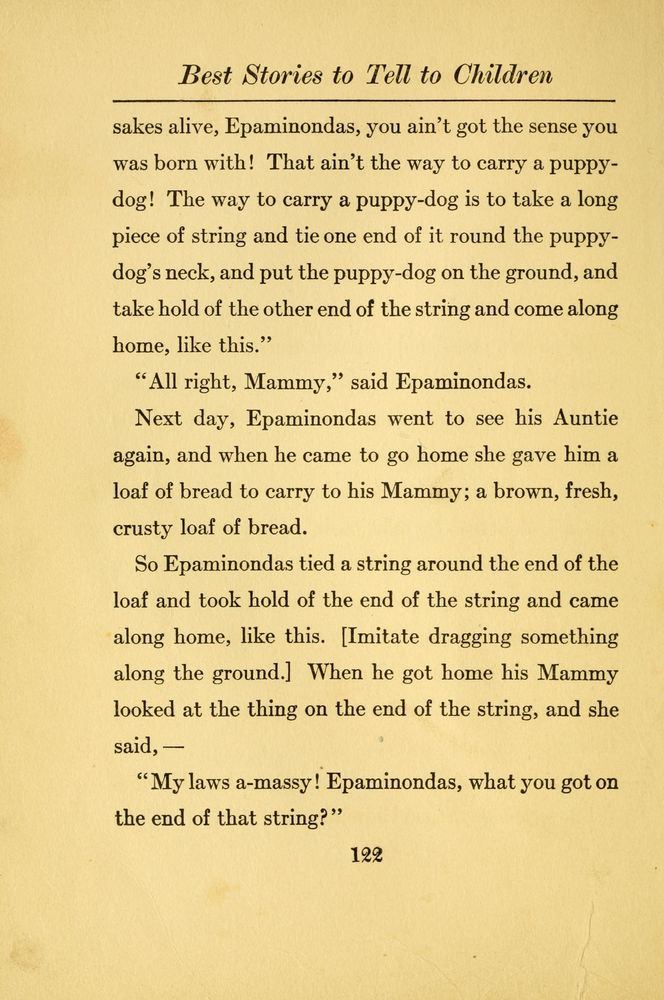 Best Stories to Tell to Children

sakes alive, Epaminondas, you ain't got the sense you was born with! That ain't the way to carry a puppy-dog! The way to carry a puppy-dog is to take a long piece of string and tie one end of it round the puppy-dog's neck, and put the puppy-dog on the ground, and take hold of the other end of the string and come along home, like this."

"All right, Mammy," said Epaminondas.

Next day, Epaminondas went to see his Auntie again, and when he came to go home she gave him a loaf of bread to carry to his Mammy; a brown, fresh, crusty loaf of bread.

So Epaminondas tied a string around the end of the loaf and took hold of the end of the string and came along home, like this. [Imitate dragging something along the ground.] When he got home his Mammy looked at the thing on the end of the string, and she said, —

"My laws a-massy! Epaminondas, what you got on the end of that string?"

122